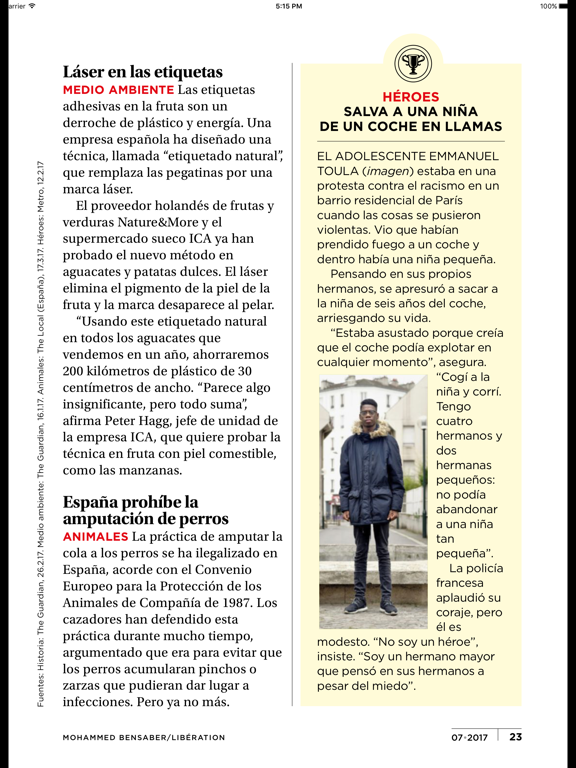 arrier 5:15 PM 100%

Láser en las etiquetas

MEDIO AMBIENTE Las etiquetas adhesivas en la fruta son un derroche de plástico y energía. Una empresa española ha diseñado una técnica, llamada “etiquetado natural”, que remplaza las pegatinas por una marca láser.

El proveedor holandés de frutas y verduras Nature&More y el supermercado sueco ICA ya han probado el nuevo método en aguacates y patatas dulces. El láser elimina el pigmento de la piel de la fruta y la marca desaparece al pelar.

“Usando este etiquetado natural en todos los aguacates que vendemos en un año, ahorraremos 200 kilómetros de plástico de 30 centímetros de ancho. “Parece algo insignificante, pero todo suma”, afirma Peter Hagg, jefe de unidad de la empresa ICA, que quiere probar la técnica en fruta con piel comestible, como las manzanas.

España prohíbe la amputación de perros

ANIMALES La práctica de amputar la cola a los perros se ha ilegalizado en España, acorde con el Convenio Europeo para la Protección de los Animales de Compañía de 1987. Los cazadores han defendido esta práctica durante mucho tiempo, argumentado que era para evitar que los perros acumularan pinchos o zarzas que pudieran dar lugar a infecciones. Pero ya no más.

Fuentes: Historia: The Guardian, 26.2.17. Medio ambiente: The Guardian, 16.1.17. Animales: The Local (España), 17.3.17. Héroes: Metro, 12.2.17

HÉROES
SALVA A UNA NIÑA DE UN COCHE EN LLAMAS

EL ADOLESCENTE EMMANUEL TOULA (imagen) estaba en una protesta contra el racismo en un barrio residencial de París cuando las cosas se pusieron violentas. Vio que habían prendido fuego a un coche y dentro había una niña pequeña.

Pensando en sus propios hermanos, se apresuró a sacar a la niña de seis años del coche, arriesgando su vida.

“Estaba asustado porque creía que el coche podía explotar en cualquier momento”, asegura. “Cogí a la niña y corrí. Tengo cuatro hermanos y dos hermanas pequeños: no podía abandonar a una niña tan pequeña”.

La policía francesa aplaudió su coraje, pero él es modesto. “No soy un héroe”, insiste. “Soy un hermano mayor que pensó en sus hermanos a pesar del miedo”.

MOHAMMED BENSABER/LIBÉRATION

07•2017 | 23